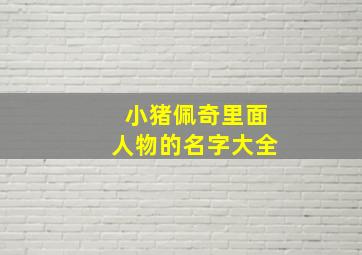 小猪佩奇里面
人物的名字大全